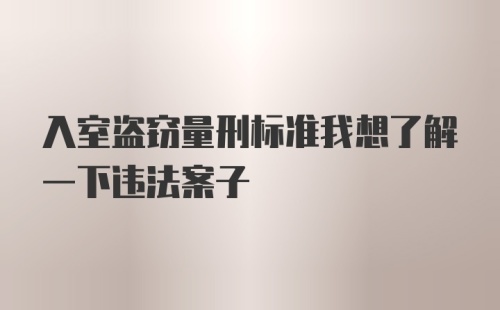 入室盗窃量刑标准我想了解一下违法案子